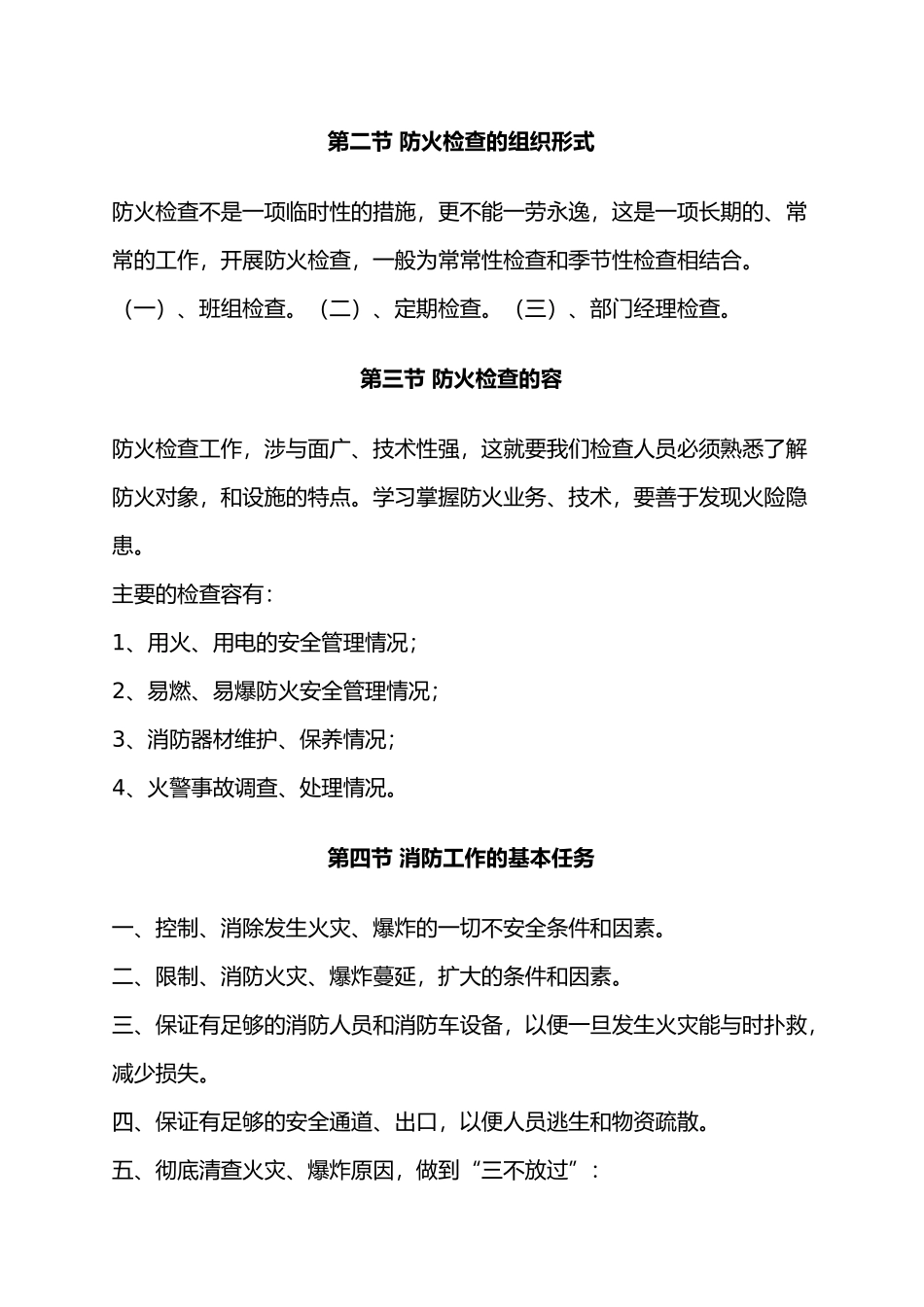 第二节 防火检查的组织形式

防火检查不是一项临时性的措施，更不能一劳永逸，这是一项长期的、常常的工作，开展防火检查，一般为常常性检查和季节性检查相结合。
（一）、班组检查。（二）、定期检查。（三）、部门经理检查。

第三节 防火检查的容

防火检查工作，涉与面广、技术性强，这就要我们检查人员必须熟悉了解防火对象，和设施的特点。学习掌握防火业务、技术，要善于发现火险隐患。
主要的检查容有：
1、用火、用电的安全管理情况；
2、易燃、易爆防火安全管理情况；
3、消防器材维护、保养情况；
4、火警事故调查、处理情况。

第四节 消防工作的基本任务

一、控制、消除发生火灾、爆炸的一切不安全条件和因素。
二、限制、消防火灾、爆炸蔓延，扩大的条件和因素。
三、保证有足够的消防人员和消防车设备，以便一旦发生火灾能与时扑救，减少损失。
四、保证有足够的安全通道、出口，以便人员逃生和物资疏散。
五、彻底清查火灾、爆炸原因，做到“三不放过”：